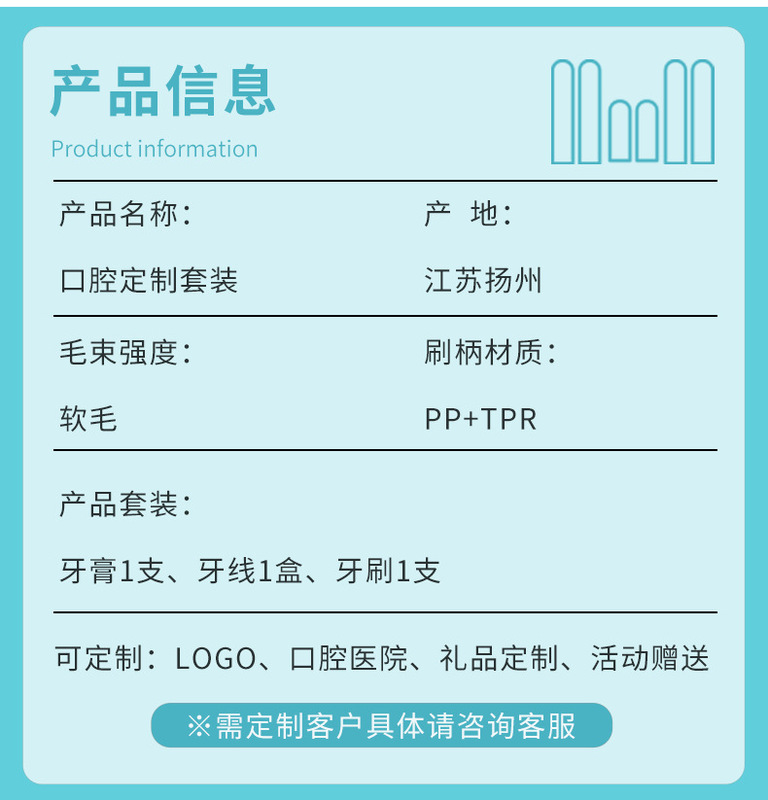 产品信息

Product information

产品名称：
口腔定制套装

产 地：
江苏扬州

毛束强度：
软毛

刷柄材质：
PP+TPR

产品套装：
牙膏1支、牙线1盒、牙刷1支

可定制：LOGO、口腔医院、礼品定制、活动赠送

※需定制客户具体请咨询客服